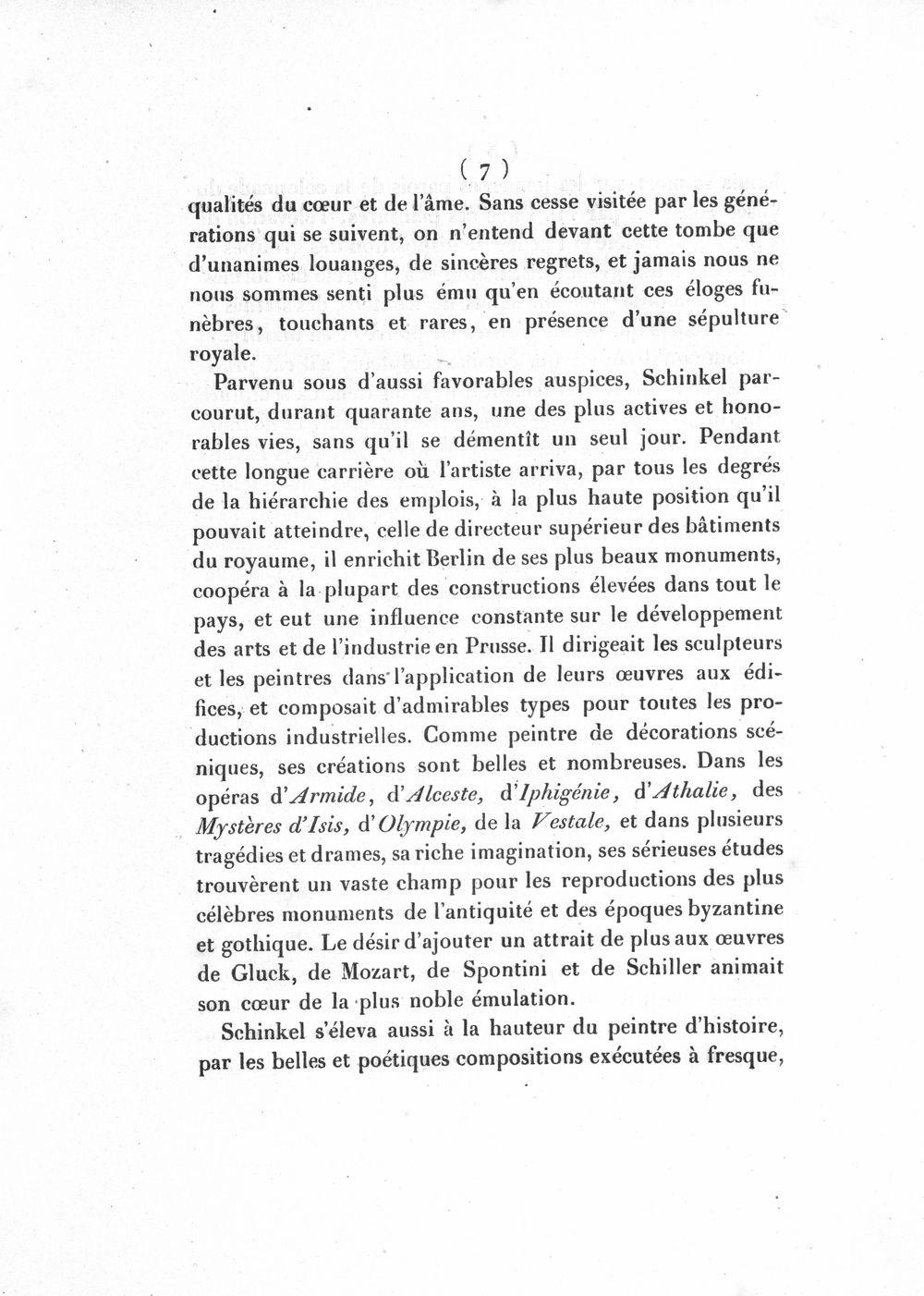 ( 7 )

qualités du cœur et de l'âme. Sans cesse visitée par les générations qui se suivent, on n'entend devant cette tombe que d'unanimes louanges, de sincères regrets, et jamais nous ne nous sommes senti plus ému qu'en écoutant ces éloges funèbres, touchants et rares, en présence d'une sépulture royale.

Parvenu sous d'aussi favorables auspices, Schinkel parcourut, durant quarante ans, une des plus actives et honorables vies, sans qu'il se démentît un seul jour. Pendant cette longue carrière où l'artiste arriva, par tous les degrés de la hiérarchie des emplois, à la plus haute position qu'il pouvait atteindre, celle de directeur supérieur des bâtiments du royaume, il enrichit Berlin de ses plus beaux monuments, coopéra à la plupart des constructions élevées dans tout le pays, et eut une influence constante sur le développement des arts et de l'industrie en Prusse. Il dirigeait les sculpteurs et les peintres dans l'application de leurs œuvres aux édifices, et composait d'admirables types pour toutes les productions industrielles. Comme peintre de décorations scéniques, ses créations sont belles et nombreuses. Dans les opéras d'Armide, d'Alceste, d'Iphigénie, d'Athalie, des Mystères d'Isis, d'Olympie, de la Vestale, et dans plusieurs tragédies et drames, sa riche imagination, ses sérieuses études trouvèrent un vaste champ pour les reproductions des plus célèbres monuments de l'antiquité et des époques byzantine et gothique. Le désir d'ajouter un attrait de plus aux œuvres de Gluck, de Mozart, de Spontini et de Schiller animait son cœur de la plus noble émulation.

Schinkel s'éleva aussi à la hauteur du peintre d'histoire, par les belles et poétiques compositions exécutées à fresque,